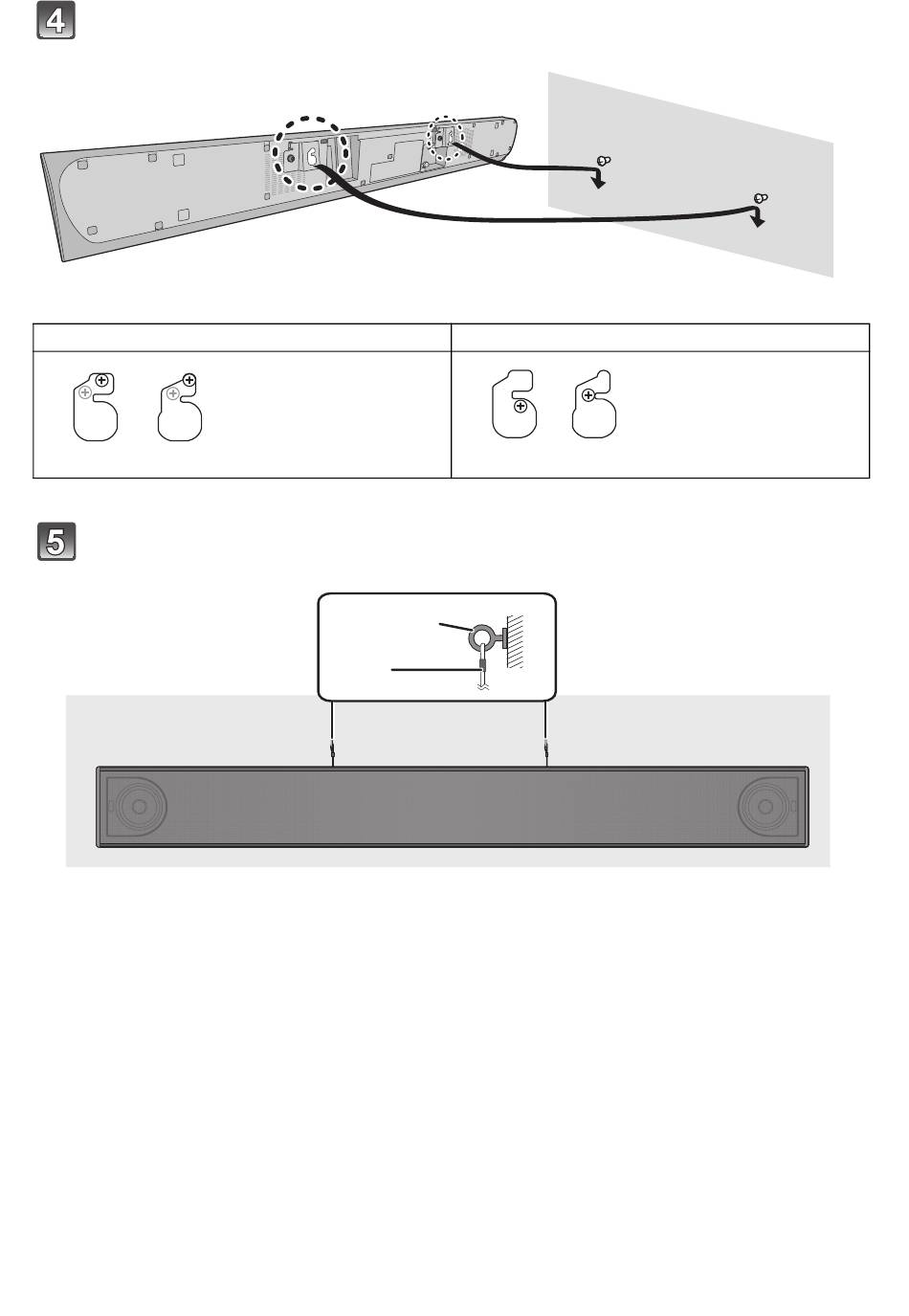 4

5